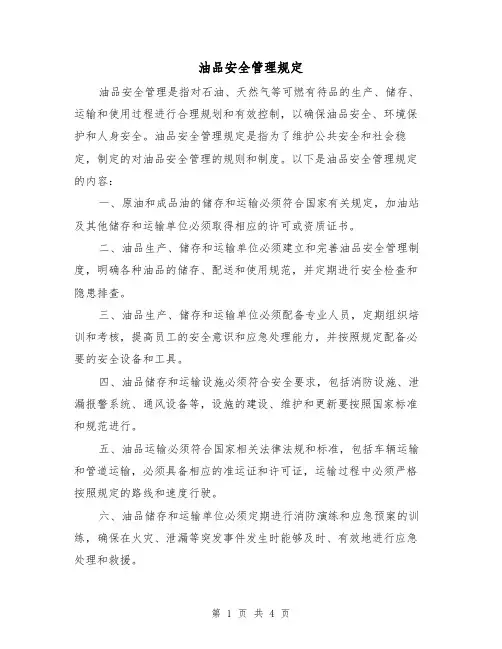 油品安全管理规定

油品安全管理是指对石油、天然气等可燃有待品的生产、储存、运输和使用过程进行合理规划和有效控制，以确保油品安全、环境保护和人身安全。油品安全管理规定是指为了维护公共安全和社会稳定，制定的对油品安全管理的规则和制度。以下是油品安全管理规定的内容：

一、原油和成品油的储存和运输必须符合国家有关规定，加油站及其他储存和运输单位必须取得相应的许可或资质证书。

二、油品生产、储存和运输单位必须建立和完善油品安全管理制度，明确各种油品的储存、配送和使用规范，并定期进行安全检查和隐患排查。

三、油品生产、储存和运输单位必须配备专业人员，定期组织培训和考核，提高员工的安全意识和应急处理能力，并按照规定配备必要的安全设备和工具。

四、油品储存和运输设施必须符合安全要求，包括消防设施、泄漏报警系统、通风设备等，设施的建设、维护和更新要按照国家标准和规范进行。

五、油品运输必须符合国家相关法律法规和标准，包括车辆运输和管道运输，必须具备相应的准运证和许可证，运输过程中必须严格按照规定的路线和速度行驶。

六、油品储存和运输单位必须定期进行消防演练和应急预案的训练，确保在火灾、泄漏等突发事件发生时能够及时、有效地进行应急处理和救援。

第 1 页 共 4 页